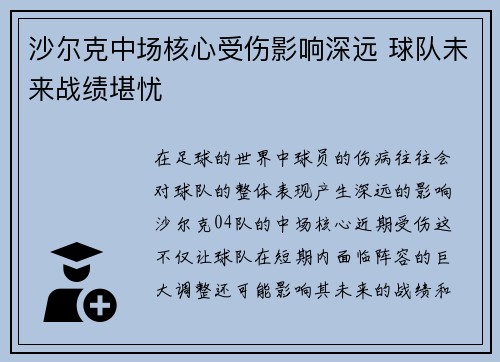 沙尔克中场核心受伤影响深远 球队未来战绩堪忧

在足球的世界中球员的伤病往往会对球队的整体表现产生深远的影响沙尔克04队的中场核心近期受伤这不仅让球队在短期内面临阵容的巨大调整还可能影响其未来的战绩和